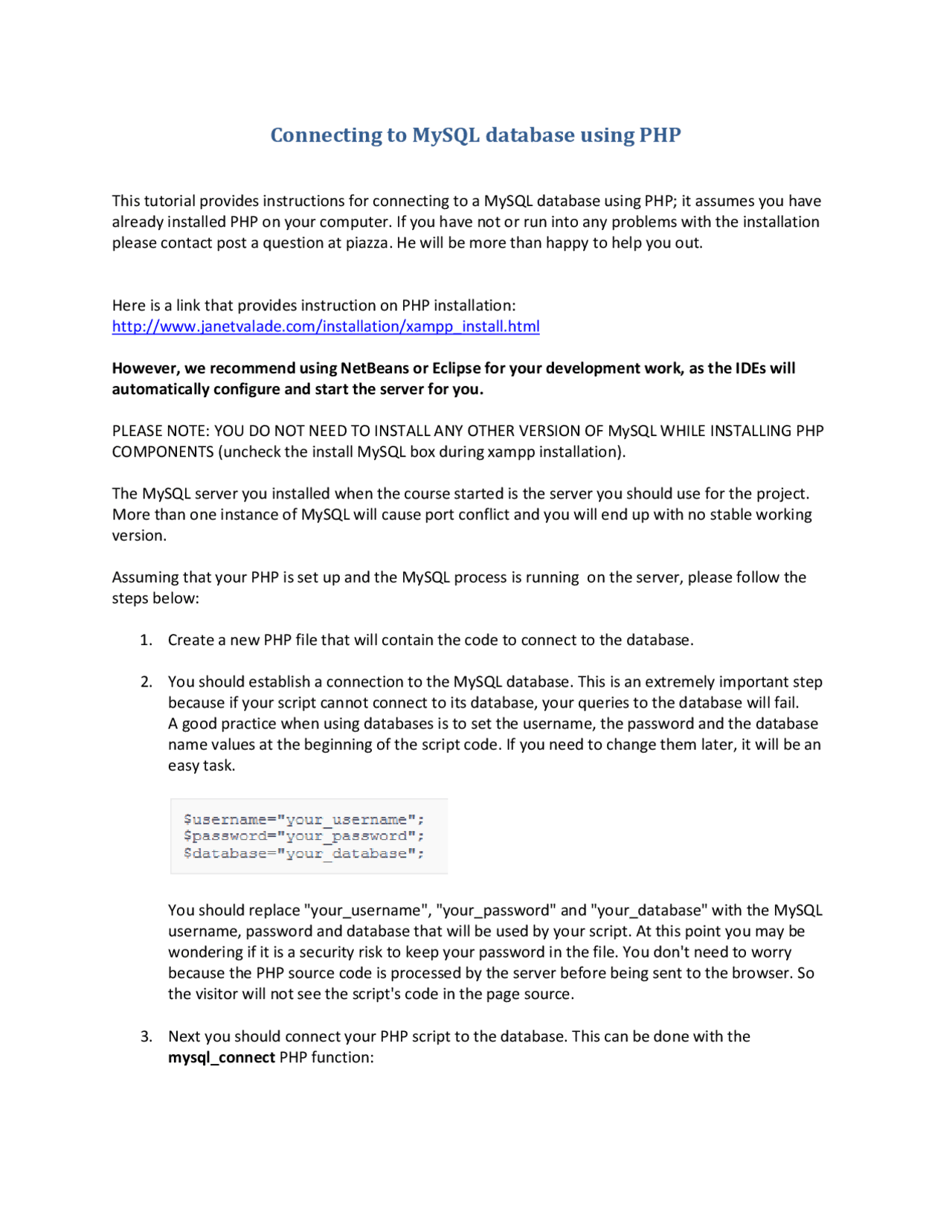 Connecting to MySQL database using PHP

This tutorial provides instructions for connecting to a MySQL database using PHP; it assumes you have already installed PHP on your computer. If you have not or run into any problems with the installation please contact post a question at piazza. He will be more than happy to help you out.

Here is a link that provides instruction on PHP installation:
http://www.janetvalade.com/installation/xampp_install.html

However, we recommend using NetBeans or Eclipse for your development work, as the IDEs will automatically configure and start the server for you.

PLEASE NOTE: YOU DO NOT NEED TO INSTALL ANY OTHER VERSION OF MySQL WHILE INSTALLING PHP COMPONENTS (uncheck the install MySQL box during xampp installation).

The MySQL server you installed when the course started is the server you should use for the project. More than one instance of MySQL will cause port conflict and you will end up with no stable working version.

Assuming that your PHP is set up and the MySQL process is running on the server, please follow the steps below:

1. Create a new PHP file that will contain the code to connect to the database.

2. You should establish a connection to the MySQL database. This is an extremely important step because if your script cannot connect to its database, your queries to the database will fail. A good practice when using databases is to set the username, the password and the database name values at the beginning of the script code. If you need to change them later, it will be an easy task.

$username="your_username";
$password="your_password";
$database="your_database";

You should replace "your_username", "your_password" and "your_database" with the MySQL username, password and database that will be used by your script. At this point you may be wondering if it is a security risk to keep your password in the file. You don't need to worry because the PHP source code is processed by the server before being sent to the browser. So the visitor will not see the script's code in the page source.

3. Next you should connect your PHP script to the database. This can be done with the **mysql_connect** PHP function: